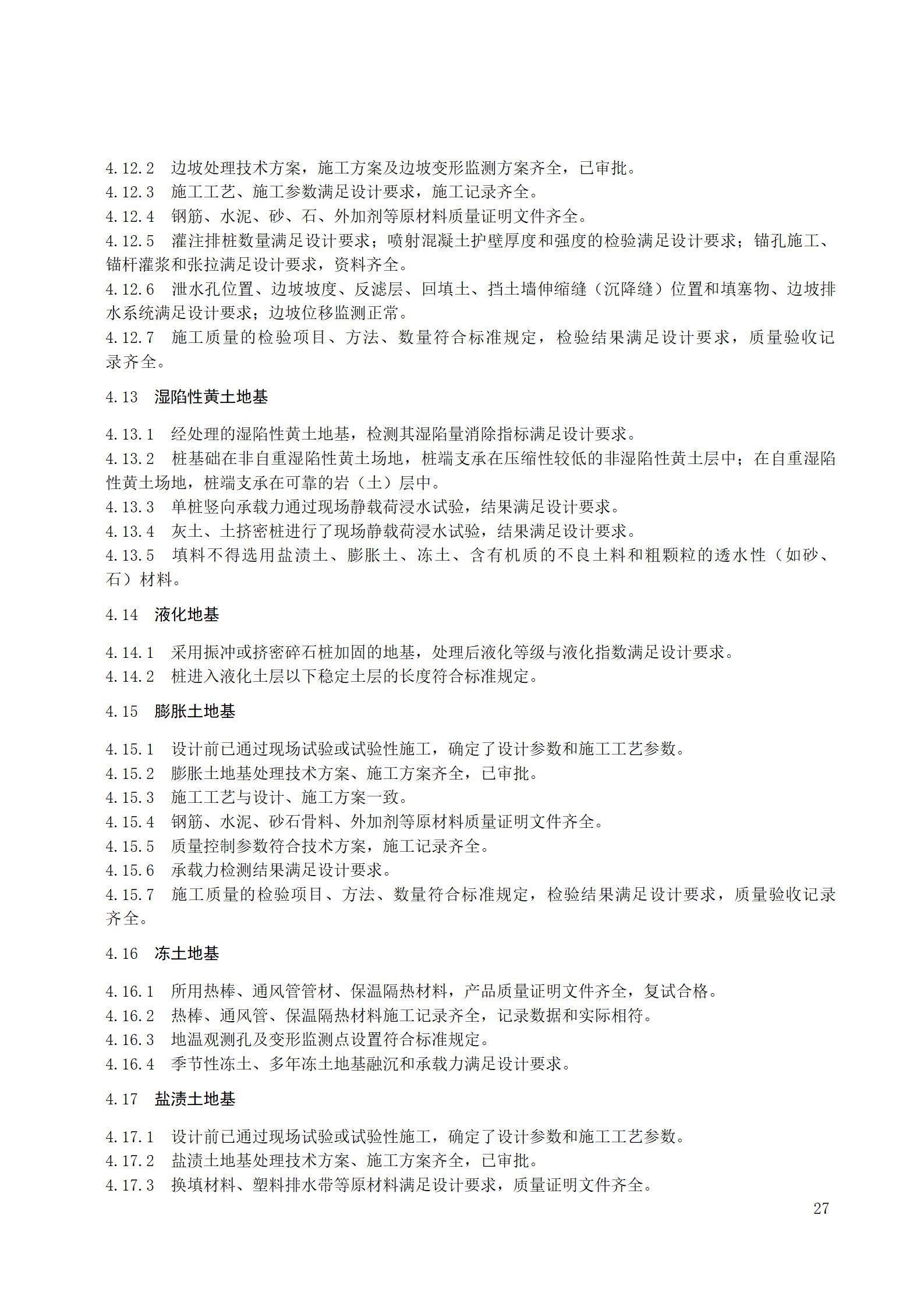 4.12.2 边坡处理技术方案，施工方案及边坡变形监测方案齐全，已审批。
4.12.3 施工工艺、施工参数满足设计要求，施工记录齐全。
4.12.4 钢筋、水泥、砂、石、外加剂等原材料质量证明文件齐全。
4.12.5 灌注排桩数量满足设计要求；喷射混凝土护壁厚度和强度的检验满足设计要求；锚孔施工、锚杆灌浆和张拉满足设计要求，资料齐全。
4.12.6 泄水孔位置、边坡坡度、反滤层、回填土、挡土墙伸缩缝（沉降缝）位置和填塞物、边坡排水系统满足设计要求；边坡位移监测正常。
4.12.7 施工质量的检验项目、方法、数量符合标准规定，检验结果满足设计要求，质量验收记录齐全。

4.13 湿陷性黄土地基

4.13.1 经处理的湿陷性黄土地基，检测其湿陷量消除指标满足设计要求。
4.13.2 桩基础在非自重湿陷性黄土场地，桩端支承在压缩性较低的非湿陷性黄土层中；在自重湿陷性黄土场地，桩端支承在可靠的岩（土）层中。
4.13.3 单桩竖向承载力通过现场静载荷浸水试验，结果满足设计要求。
4.13.4 灰土、土挤密桩进行了现场静载荷浸水试验，结果满足设计要求。
4.13.5 填料不得选用盐渍土、膨胀土、冻土、含有机质的不良土料和粗颗粒的透水性（如砂、石）材料。

4.14 液化地基

4.14.1 采用振冲或挤密碎石桩加固的地基，处理后液化等级与液化指数满足设计要求。
4.14.2 桩进入液化土层以下稳定土层的长度符合标准规定。

4.15 膨胀土地基

4.15.1 设计前已通过现场试验或试验性施工，确定了设计参数和施工工艺参数。
4.15.2 膨胀土地基处理技术方案、施工方案齐全，已审批。
4.15.3 施工工艺与设计、施工方案一致。
4.15.4 钢筋、水泥、砂石骨料、外加剂等原材料质量证明文件齐全。
4.15.5 质量控制参数符合技术方案，施工记录齐全。
4.15.6 承载力检测结果满足设计要求。
4.15.7 施工质量的检验项目、方法、数量符合标准规定，检验结果满足设计要求，质量验收记录齐全。

4.16 冻土地基

4.16.1 所用热棒、通风管管材、保温隔热材料，产品质量证明文件齐全，复试合格。
4.16.2 热棒、通风管、保温隔热材料施工记录齐全，记录数据和实际相符。
4.16.3 地温观测孔及变形监测点设置符合标准规定。
4.16.4 季节性冻土、多年冻土地基融沉和承载力满足设计要求。

4.17 盐渍土地基

4.17.1 设计前已通过现场试验或试验性施工，确定了设计参数和施工工艺参数。
4.17.2 盐渍土地基处理技术方案、施工方案齐全，已审批。
4.17.3 换填材料、塑料排水带等原材料满足设计要求，质量证明文件齐全。

27